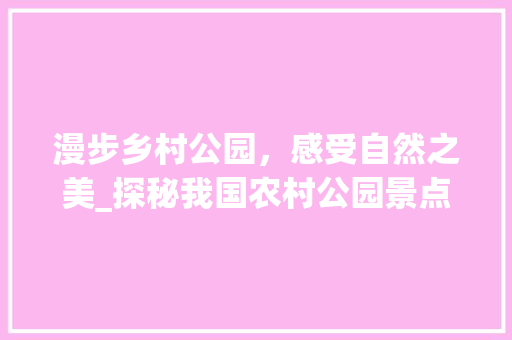 漫步乡村公园，感受自然之美_探秘我国农村公园景点